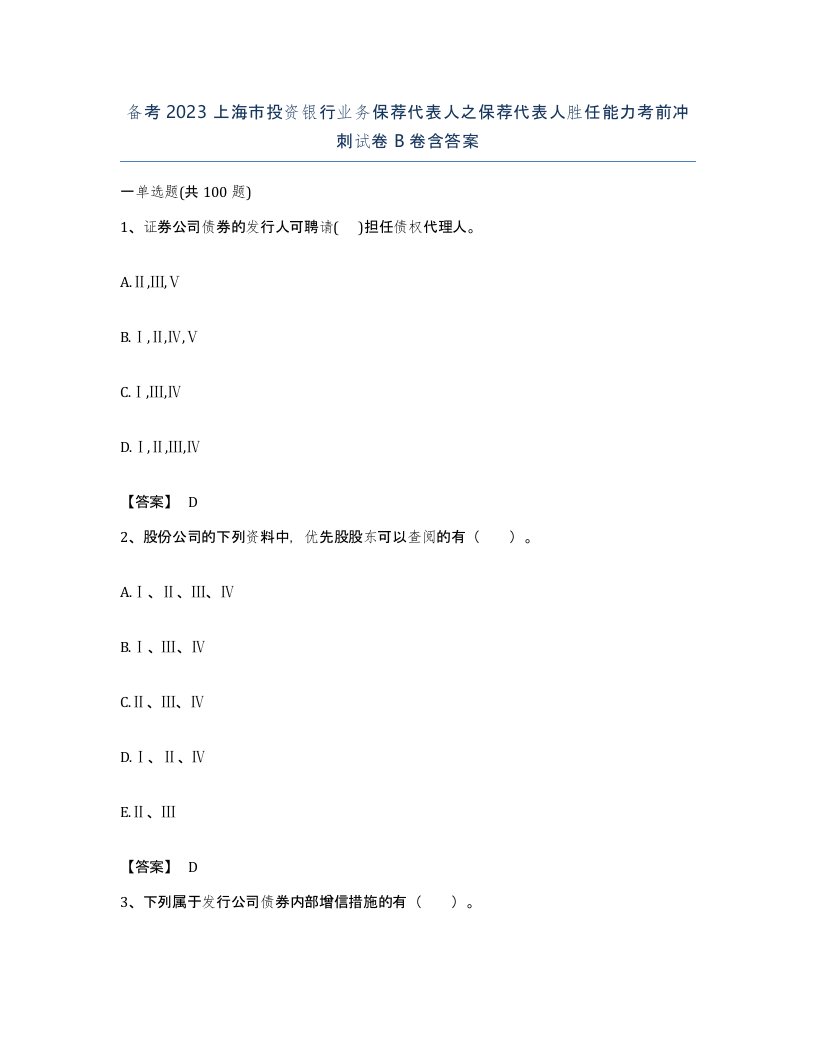 备考 2023 上海市投资银行业务保荐代表人之保荐代表人胜任能力考前冲刺试卷 B 卷含答案

一单选题(共 100 题)

1、证券公司债券的发行人可聘请(　)担任债权代理人。

A.Ⅱ,Ⅲ,Ⅴ

B.Ⅰ,Ⅱ,Ⅳ,Ⅴ

C.Ⅰ,Ⅲ,Ⅳ

D.Ⅰ,Ⅱ,Ⅲ,Ⅳ

【答案】 D

2、股份公司的下列资料中，优先股股东可以查阅的有（　　）。

A.Ⅰ、Ⅱ、Ⅲ、Ⅳ

B.Ⅰ、Ⅲ、Ⅳ

C.Ⅱ、Ⅲ、Ⅳ

D.Ⅰ、Ⅱ、Ⅳ

E.Ⅱ、Ⅲ

【答案】 D

3、下列属于发行公司债券内部增信措施的有（　　）。